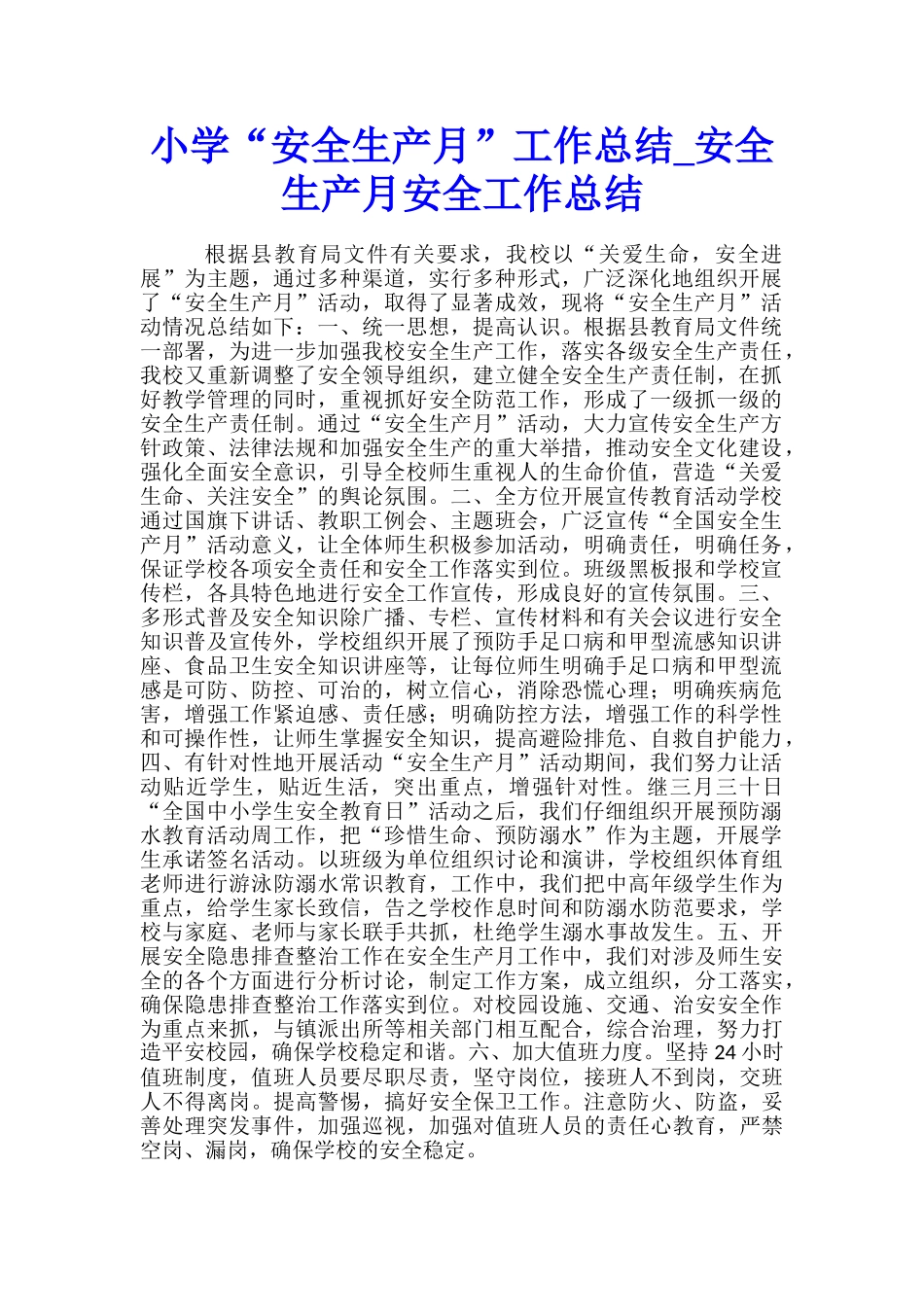 小学“安全生产月”工作总结_安全生产月安全工作总结

根据县教育局文件有关要求，我校以“关爱生命，安全进展”为主题，通过多种渠道，实行多种形式，广泛深化地组织开展了“安全生产月”活动，取得了显著成效，现将“安全生产月”活动情况总结如下：一、统一思想，提高认识。根据县教育局文件统一部署，为进一步加强我校安全生产工作，落实各级安全生产责任，我校又重新调整了安全领导组织，建立健全安全生产责任制，在抓好教学管理的同时，重视抓好安全防范工作，形成了一级抓一级的安全生产责任制。通过“安全生产月”活动，大力宣传安全生产方针政策、法律法规和加强安全生产的重大举措，推动安全文化建设，强化全面安全意识，引导全校师生重视人的生命价值，营造“关爱生命、关注安全”的舆论氛围。二、全方位开展宣传教育活动学校通过国旗下讲话、教职工例会、主题班会，广泛宣传“全国安全生产月”活动意义，让全体师生积极参加活动，明确责任，明确任务，保证学校各项安全责任和安全工作落实到位。班级黑板报和学校宣传栏，各具特色地进行安全工作宣传，形成良好的宣传氛围。三、多形式普及安全知识除广播、专栏、宣传材料和有关会议进行安全知识普及宣传外，学校组织开展了预防手足口病和甲型流感知识讲座、食品卫生安全知识讲座等，让每位师生明确手足口病和甲型流感是可防、防控、可治的，树立信心，消除恐慌心理；明确疾病危害，增强工作紧迫感、责任感；明确防控方法，增强工作的科学性和可操作性，让师生掌握安全知识，提高避险排危、自救自护能力，四、有针对性地开展活动“安全生产月”活动期间，我们努力让活动贴近学生，贴近生活，突出重点，增强针对性。继三月三十日“全国中小学生安全教育日”活动之后，我们仔细组织开展预防溺水教育活动周工作，把“珍惜生命、预防溺水”作为主题，开展学生承诺签名活动。以班级为单位组织讨论和演讲，学校组织体育组老师进行游泳防溺水常识教育，工作中，我们把中高年级学生作为重点，给学生家长致信，告之学校作息时间和防溺水防范要求，学校与家庭、老师与家长联手共抓，杜绝学生溺水事故发生。五、开展安全隐患排查整治工作在安全生产月工作中，我们对涉及师生安全的各个方面进行分析讨论，制定工作方案，成立组织，分工落实，确保隐患排查整治工作落实到位。对校园设施、交通、治安安全作为重点来抓，与镇派出所等相关部门相互配合，综合治理，努力打造平安校园，确保学校稳定和谐。六、加大值班力度。坚持 24 小时值班制度，值班人员要尽职尽责，坚守岗位，接班人不到岗，交班人不得离岗。提高警惕，搞好安全保卫工作。注意防火、防盗，妥善处理突发事件，加强巡视，加强对值班人员的责任心教育，严禁空岗、漏岗，确保学校的安全稳定。